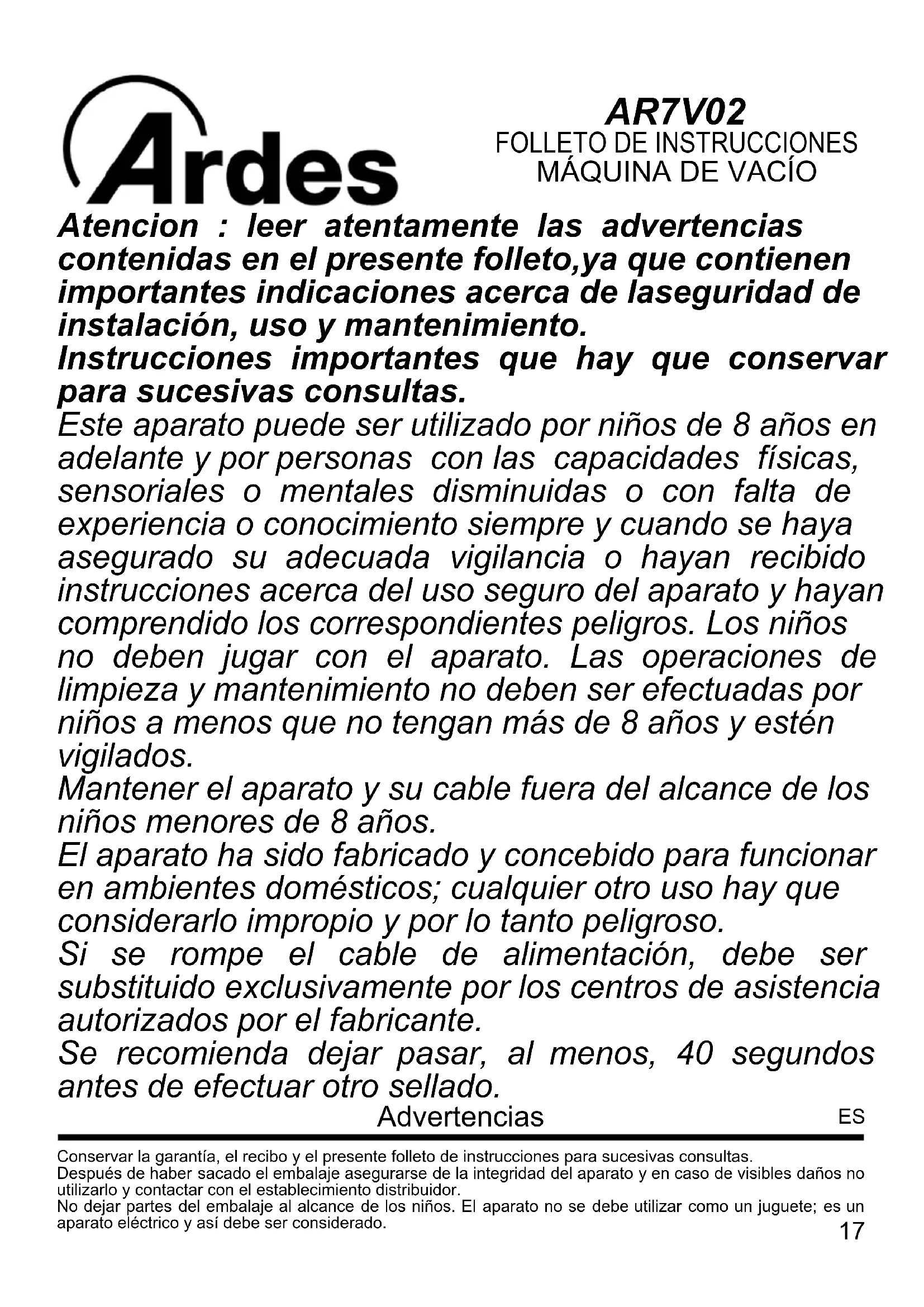 Ardes

AR7V02
FOLLETO DE INSTRUCCIONES
MÁQUINA DE VACÍO

Atencion : leer atentamente las advertencias contenidas en el presente folleto,ya que contienen importantes indicaciones acerca de laseguridad de instalación, uso y mantenimiento.
Instrucciones importantes que hay que conservar para sucesivas consultas.
Este aparato puede ser utilizado por niños de 8 años en adelante y por personas con las capacidades físicas, sensoriales o mentales disminuidas o con falta de experiencia o conocimiento siempre y cuando se haya asegurado su adecuada vigilancia o hayan recibido instrucciones acerca del uso seguro del aparato y hayan comprendido los correspondientes peligros. Los niños no deben jugar con el aparato. Las operaciones de limpieza y mantenimiento no deben ser efectuadas por niños a menos que no tengan más de 8 años y estén vigilados.
Mantener el aparato y su cable fuera del alcance de los niños menores de 8 años.
El aparato ha sido fabricado y concebido para funcionar en ambientes domésticos; cualquier otro uso hay que considerarlo impropio y por lo tanto peligroso.
Si se rompe el cable de alimentación, debe ser substituido exclusivamente por los centros de asistencia autorizados por el fabricante.
Se recomienda dejar pasar, al menos, 40 segundos antes de efectuar otro sellado.

Advertencias ES

Conservar la garantía, el recibo y el presente folleto de instrucciones para sucesivas consultas.
Después de haber sacado el embalaje asegurarse de la integridad del aparato y en caso de visibles daños no utilizarlo y contactar con el establecimiento distribuidor.
No dejar partes del embalaje al alcance de los niños. El aparato no se debe utilizar como un juguete; es un aparato eléctrico y así debe ser considerado.
17